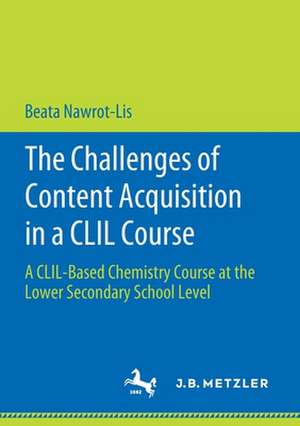 Beata Nawrot-Lis

The Challenges of Content Acquisition in a CLIL Course

A CLIL-Based Chemistry Course at the Lower Secondary School Level

1682

J.B. METZLER